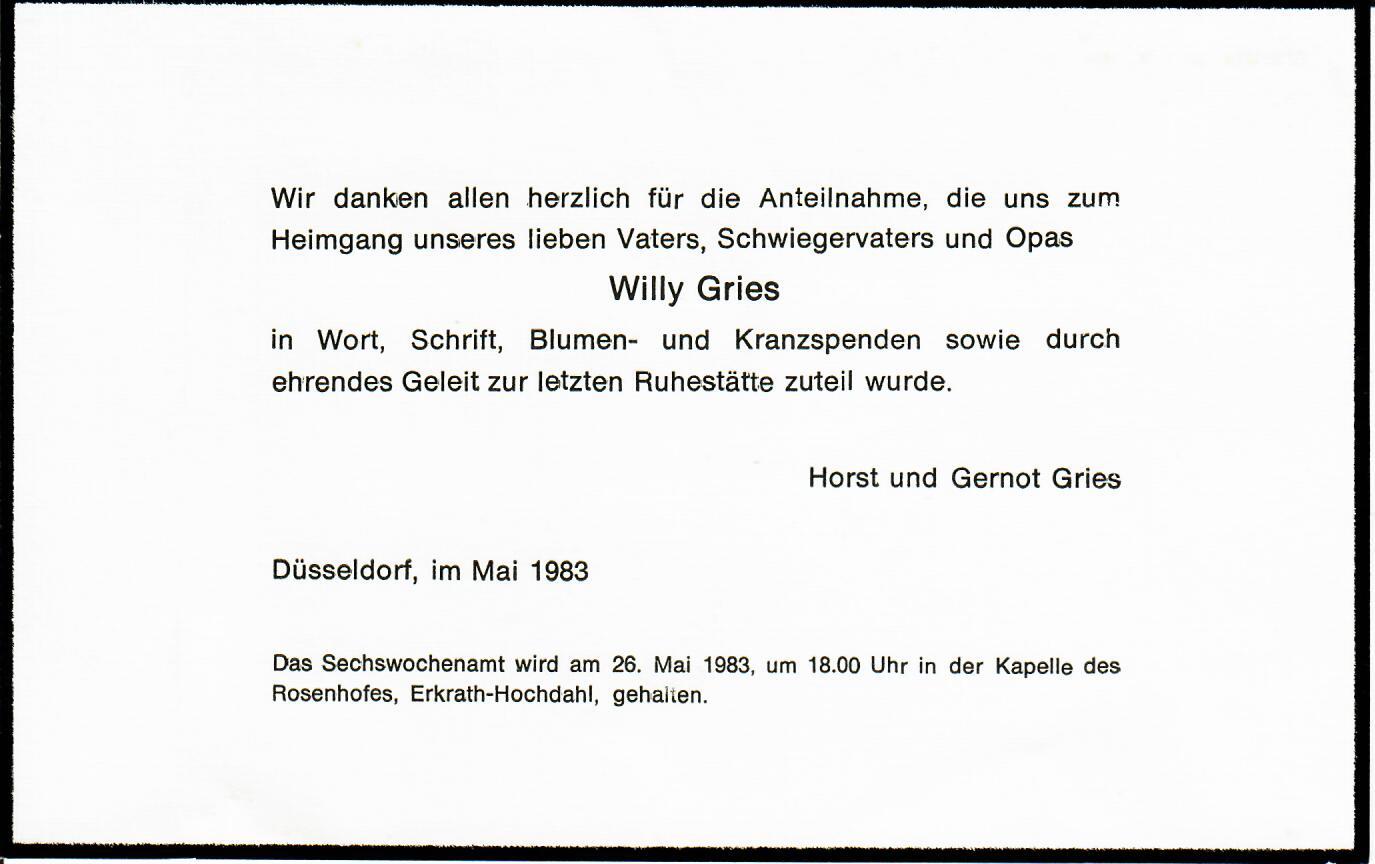 Wir danken allen herzlich für die Anteilnahme, die uns zum Heimgang unseres lieben Vaters, Schwiegervaters und Opas

Willy Gries

in Wort, Schrift, Blumen- und Kranzspenden sowie durch ehrendes Geleit zur letzten Ruhestätte zuteil wurde.

Horst und Gernot Gries

Düsseldorf, im Mai 1983

Das Sechswochenamt wird am 26. Mai 1983, um 18.00 Uhr in der Kapelle des Rosenhofes, Erkrath-Hochdahl, gehalten.